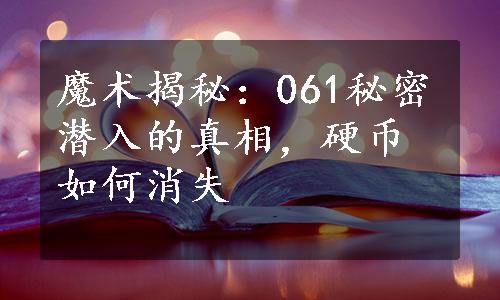 魔术揭秘：061秘密潜入的真相，硬币如何消失